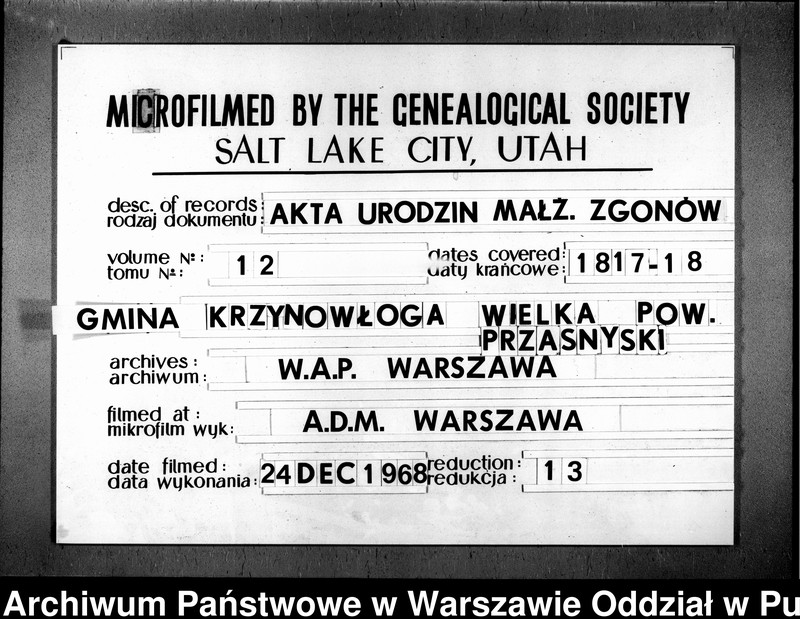 MICROFILMED BY THE GENEALOGICAL SOCIETY
SALT LAKE CITY, UTAH

desc. of records
rodzaj dokumentu: AKTA URODZIN MAŁŻ. ZGONÓW

volume №:
tomu №: 12

dates covered:
daty krańcowe: 1817-18

GMINA KRZYNOWŁOGA WIELKA POW. PRZASNYSKI

archives:
archiwum: W.A.P. WARSZAWA

filmed at:
mikrofilm wyk: A.D.M. WARSZAWA

date filmed:
data wykonania: 24 DEC 1968

reduction:
redukcja: 13

Archiwum Państwowe w Warszawie Oddział w Pu